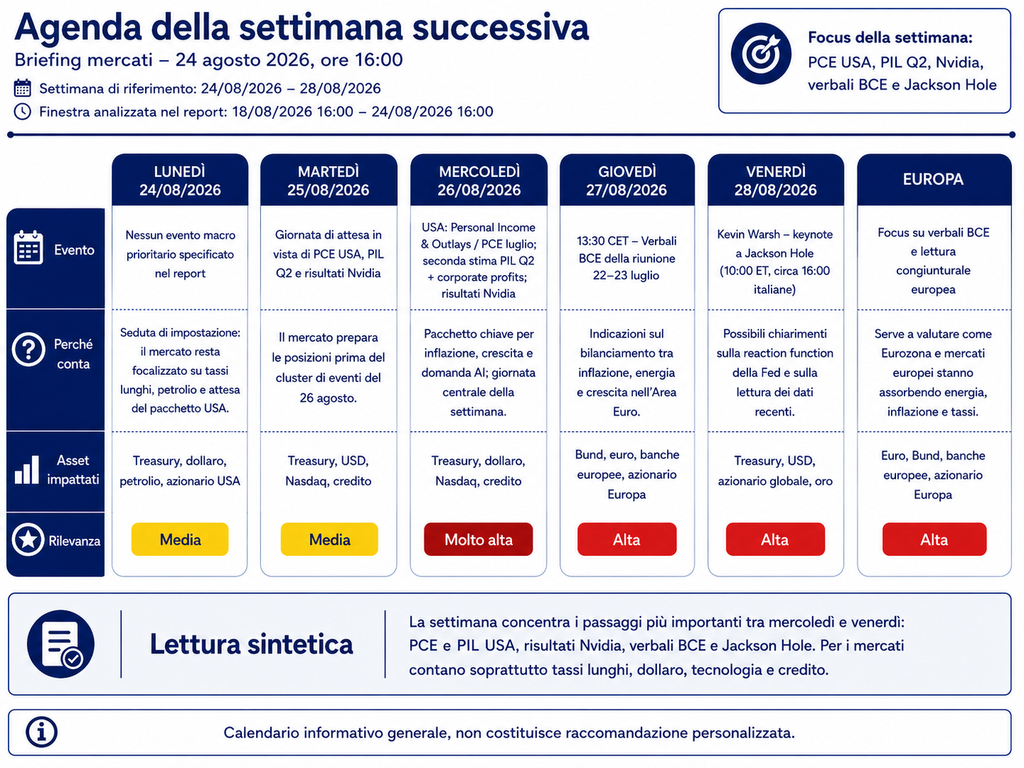 Agenda della settimana successiva
Briefing mercati – 24 agosto 2026, ore 16:00
Settimana di riferimento: 24/08/2026 – 28/08/2026
Finestra analizzata nel report: 18/08/2026 16:00 – 24/08/2026 16:00

Focus della settimana: PCE USA, PIL Q2, Nvidia, verbali BCE e Jackson Hole

| | LUNEDÌ 24/08/2026 | MARTEDÌ 25/08/2026 | MERCOLEDÌ 26/08/2026 | GIOVEDÌ 27/08/2026 | VENERDÌ 28/08/2026 | EUROPA |
|---|---|---|---|---|---|---|
| Evento | Nessun evento macro prioritario specificato nel report | Giornata di attesa in vista di PCE USA, PIL Q2 e risultati Nvidia | USA: Personal Income & Outlays / PCE luglio; seconda stima PIL Q2 + corporate profits; risultati Nvidia | 13:30 CET – Verbali BCE della riunione 22–23 luglio | Kevin Warsh – keynote a Jackson Hole (10:00 ET, circa 16:00 italiane) | Focus su verbali BCE e lettura congiunturale europea |
| Perché conta | Seduta di impostazione: il mercato resta focalizzato su tassi lunghi, petrolio e attesa del pacchetto USA. | Il mercato prepara le posizioni prima del cluster di eventi del 26 agosto. | Pacchetto chiave per inflazione, crescita e domanda AI; giornata centrale della settimana. | Indicazioni sul bilanciamento tra inflazione, energia e crescita nell'Area Euro. | Possibili chiarimenti sulla reaction function della Fed e sulla lettura dei dati recenti. | Serve a valutare come Eurozona e mercati europei stanno assorbendo energia, inflazione e tassi. |
| Asset impattati | Treasury, dollaro, petrolio, azionario USA | Treasury, USD, Nasdaq, credito | Treasury, dollaro, Nasdaq, credito | Bund, euro, banche europee, azionario Europa | Treasury, USD, azionario globale, oro | Euro, Bund, banche europee, azionario Europa |
| Rilevanza | Media | Media | Molto alta | Alta | Alta | Alta |

Lettura sintetica
La settimana concentra i passaggi più importanti tra mercoledì e venerdì: PCE e PIL USA, risultati Nvidia, verbali BCE e Jackson Hole. Per i mercati contano soprattutto tassi lunghi, dollaro, tecnologia e credito.

Calendario informativo generale, non costituisce raccomandazione personalizzata.